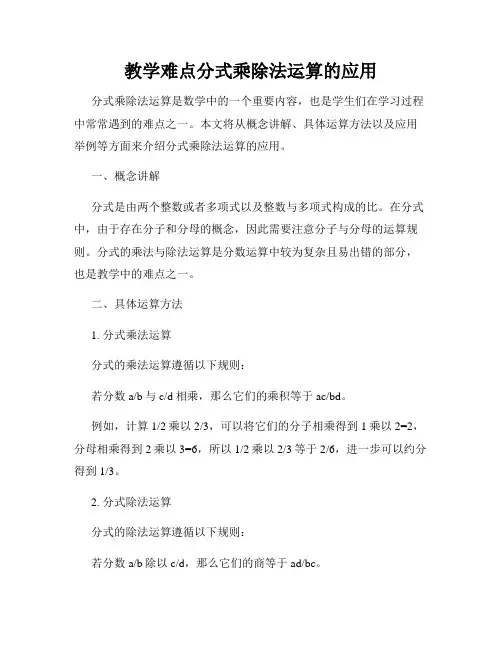 教学难点分式乘除法运算的应用

分式乘除法运算是数学中的一个重要内容，也是学生们在学习过程中常常遇到的难点之一。本文将从概念讲解、具体运算方法以及应用举例等方面来介绍分式乘除法运算的应用。

一、概念讲解

分式是由两个整数或者多项式以及整数与多项式构成的比。在分式中，由于存在分子和分母的概念，因此需要注意分子与分母的运算规则。分式的乘法与除法运算是分数运算中较为复杂且易出错的部分，也是教学中的难点之一。

二、具体运算方法

1. 分式乘法运算

分式的乘法运算遵循以下规则：

若分数 a/b 与 c/d 相乘，那么它们的乘积等于 ac/bd。

例如，计算 1/2 乘以 2/3，可以将它们的分子相乘得到 1 乘以 2=2，分母相乘得到 2 乘以 3=6，所以 1/2 乘以 2/3 等于 2/6，进一步可以约分得到 1/3。

2. 分式除法运算

分式的除法运算遵循以下规则：

若分数 a/b 除以 c/d，那么它们的商等于 ad/bc。